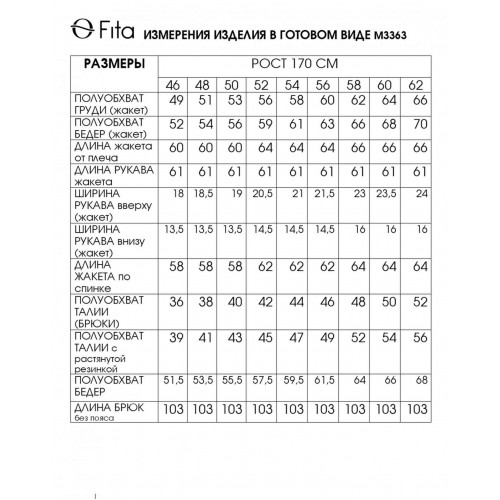 Fita ИЗМЕРЕНИЯ ИЗДЕЛИЯ В ГОТОВОМ ВИДЕ М3363

| РАЗМЕРЫ | РОСТ 170 СМ | | | | | | | | |
|---|---|---|---|---|---|---|---|---|---|
| | 46 | 48 | 50 | 52 | 54 | 56 | 58 | 60 | 62 |
| ПОЛУОБХВАТ ГРУДИ (жакет) | 49 | 51 | 53 | 56 | 58 | 60 | 62 | 64 | 66 |
| ПОЛУОБХВАТ БЕДЕР (жакет) | 52 | 54 | 56 | 59 | 61 | 63 | 66 | 68 | 70 |
| ДЛИНА жакета от плеча | 60 | 60 | 60 | 64 | 64 | 64 | 66 | 66 | 66 |
| ДЛИНА РУКАВА жакета | 61 | 61 | 61 | 61 | 61 | 61 | 61 | 61 | 61 |
| ШИРИНА РУКАВА вверху (жакет) | 18 | 18,5 | 19 | 20,5 | 21 | 21,5 | 23 | 23,5 | 24 |
| ШИРИНА РУКАВА внизу (жакет) | 13,5 | 13,5 | 13,5 | 14,5 | 14,5 | 14,5 | 16 | 16 | 16 |
| ДЛИНА ЖАКЕТА по спинке | 58 | 58 | 58 | 62 | 62 | 62 | 64 | 64 | 64 |
| ПОЛУОБХВАТ ТАЛИИ (БРЮКИ) | 36 | 38 | 40 | 42 | 44 | 46 | 48 | 50 | 52 |
| ПОЛУОБХВАТ ТАЛИИ с растянутой резинкой | 39 | 41 | 43 | 45 | 47 | 49 | 52 | 54 | 56 |
| ПОЛУОБХВАТ БЕДЕР | 51,5 | 53,5 | 55,5 | 57,5 | 59,5 | 61,5 | 64 | 66 | 68 |
| ДЛИНА БРЮК без пояса | 103 | 103 | 103 | 103 | 103 | 103 | 103 | 103 | 103 |